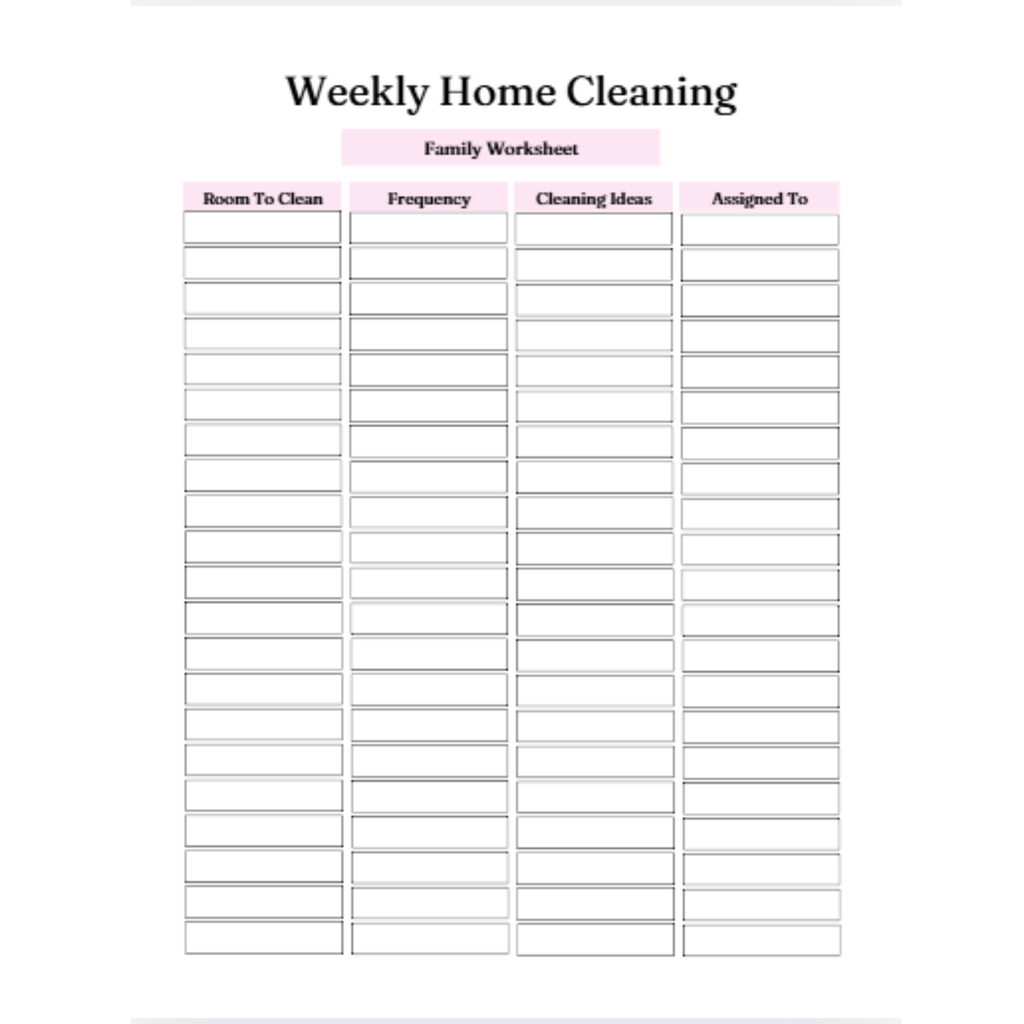 Weekly Home Cleaning

Family Worksheet

| Room To Clean | Frequency | Cleaning Ideas | Assigned To |
|---|---|---|---|
| | | | |
| | | | |
| | | | |
| | | | |
| | | | |
| | | | |
| | | | |
| | | | |
| | | | |
| | | | |
| | | | |
| | | | |
| | | | |
| | | | |
| | | | |
| | | | |
| | | | |
| | | | |
| | | | |
| | | | |
| | | | |